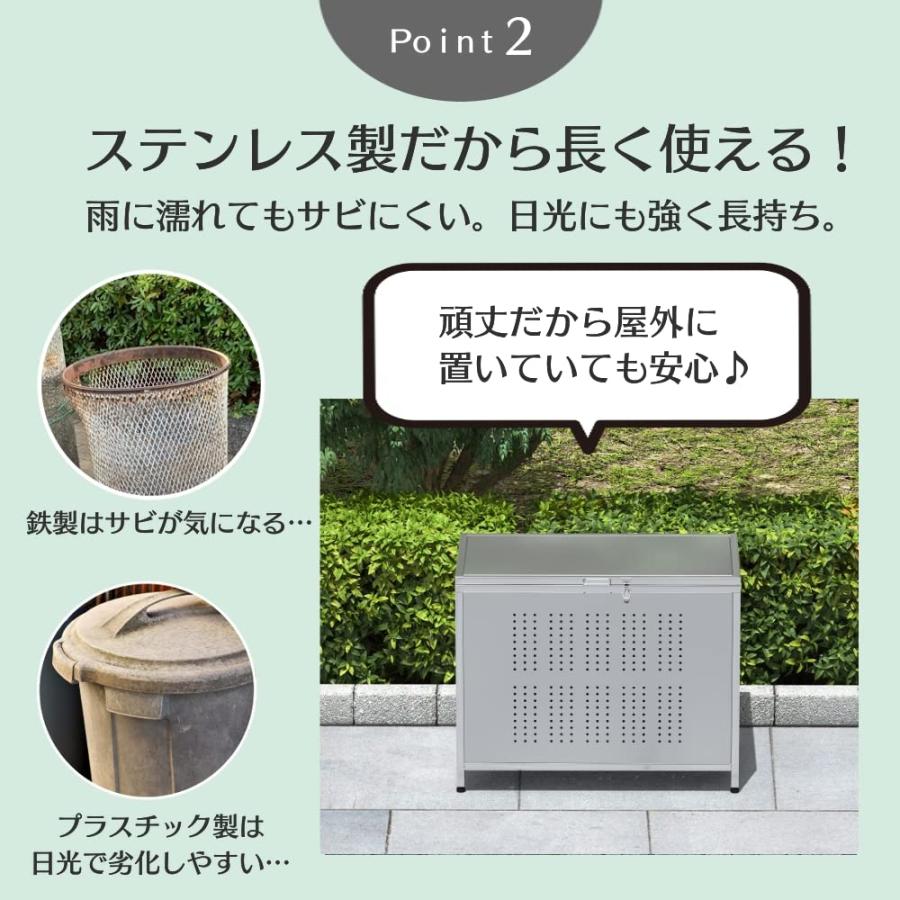 Point 2

ステンレス製だから長く使える！

雨に濡れてもサビにくい。日光にも強く長持ち。

頑丈だから屋外に置いていても安心♪

鉄製はサビが気になる…

プラスチック製は日光で劣化しやすい…